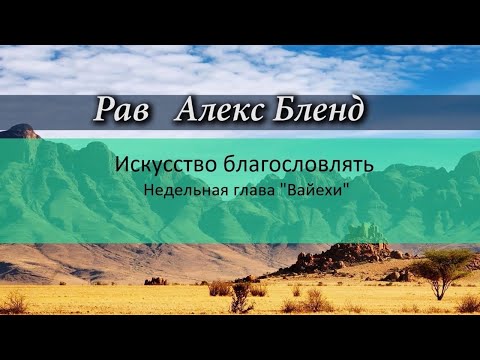 Рав Алекс Бленд

Искусство благословлять

Недельная глава "Вайехи"